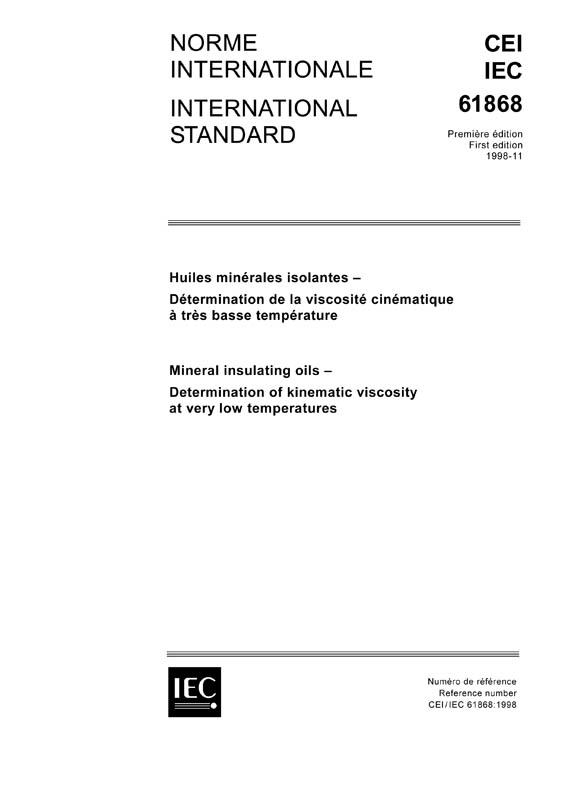 NORME INTERNATIONALE

INTERNATIONAL STANDARD

CEI
IEC
61868

Première édition
First edition
1998-11

Huiles minérales isolantes –
Détermination de la viscosité cinématique à très basse température

Mineral insulating oils –
Determination of kinematic viscosity at very low temperatures

IEC

Numéro de référence
Reference number
CEI/IEC 61868:1998